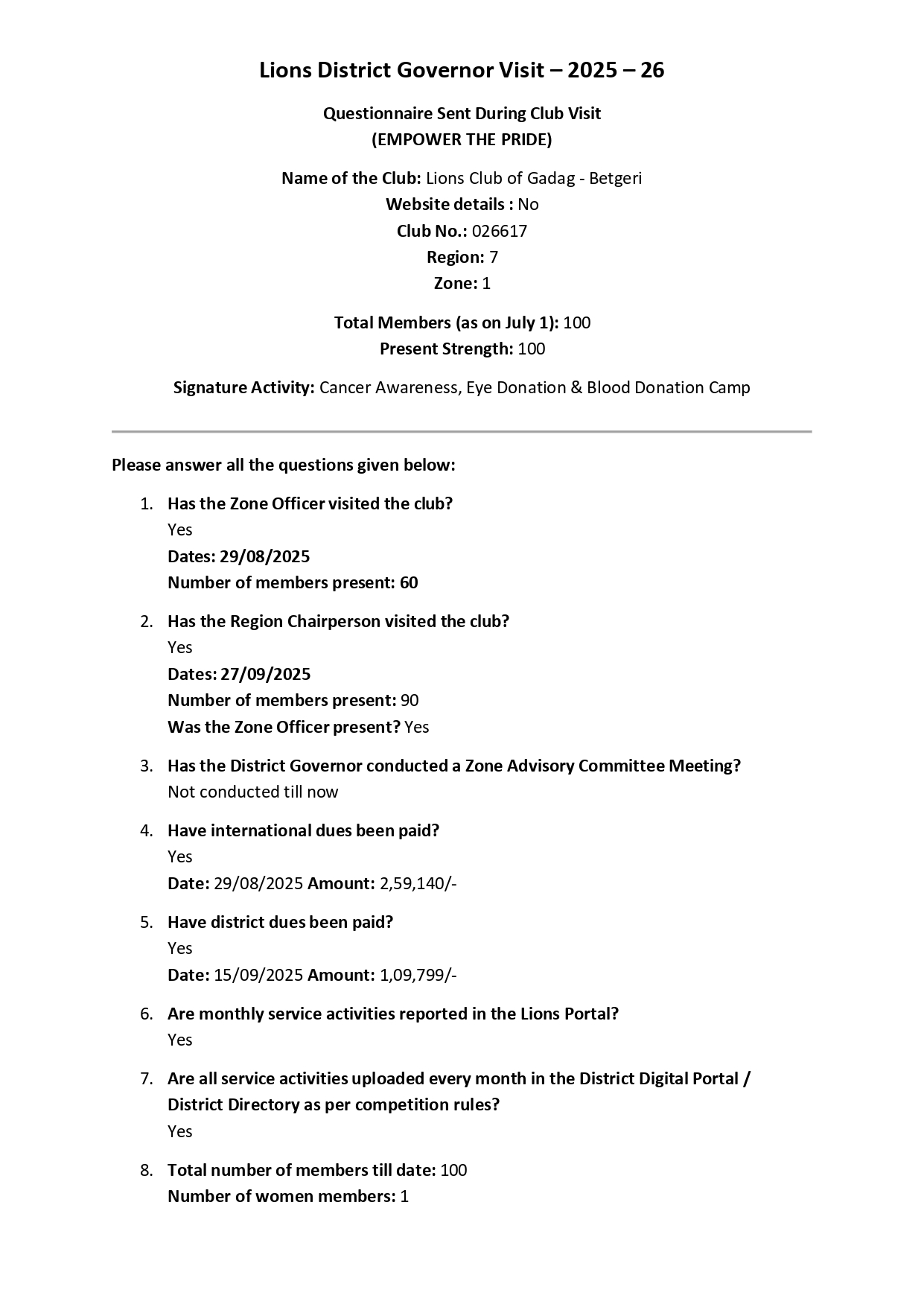 Lions District Governor Visit – 2025 – 26

Questionnaire Sent During Club Visit
(EMPOWER THE PRIDE)

Name of the Club: Lions Club of Gadag - Betgeri
Website details : No
Club No.: 026617
Region: 7
Zone: 1

Total Members (as on July 1): 100
Present Strength: 100

Signature Activity: Cancer Awareness, Eye Donation & Blood Donation Camp

Please answer all the questions given below:

1. Has the Zone Officer visited the club?
Yes
Dates: 29/08/2025
Number of members present: 60

2. Has the Region Chairperson visited the club?
Yes
Dates: 27/09/2025
Number of members present: 90
Was the Zone Officer present? Yes

3. Has the District Governor conducted a Zone Advisory Committee Meeting?
Not conducted till now

4. Have international dues been paid?
Yes
Date: 29/08/2025 Amount: 2,59,140/-

5. Have district dues been paid?
Yes
Date: 15/09/2025 Amount: 1,09,799/-

6. Are monthly service activities reported in the Lions Portal?
Yes

7. Are all service activities uploaded every month in the District Digital Portal / District Directory as per competition rules?
Yes

8. Total number of members till date: 100
Number of women members: 1